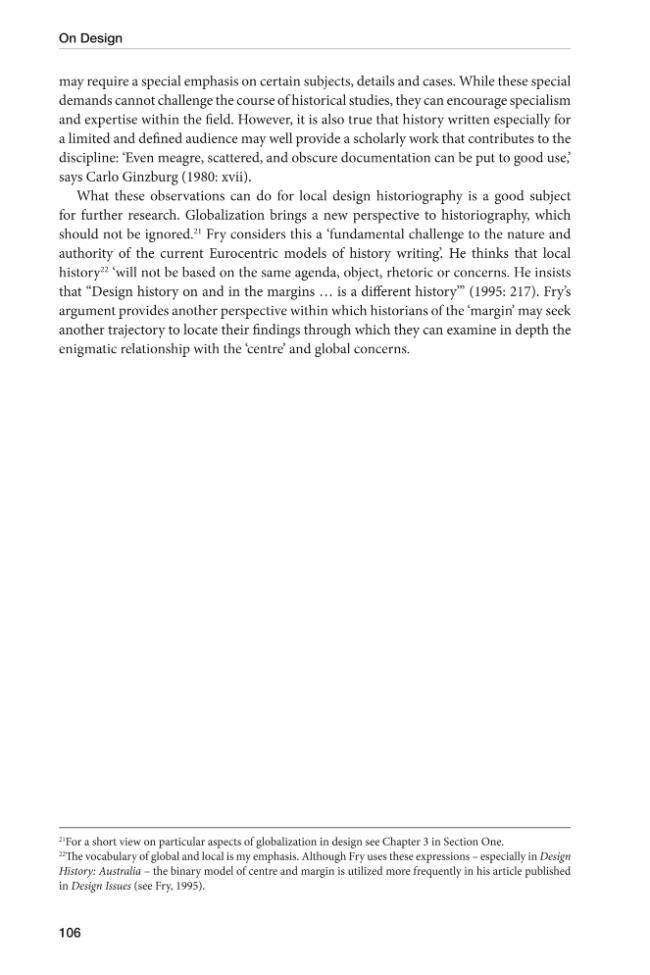 On Design

may require a special emphasis on certain subjects, details and cases. While these special demands cannot challenge the course of historical studies, they can encourage specialism and expertise within the field. However, it is also true that history written especially for a limited and defined audience may well provide a scholarly work that contributes to the discipline: 'Even meagre, scattered, and obscure documentation can be put to good use,' says Carlo Ginzburg (1980: xvii).

What these observations can do for local design historiography is a good subject for further research. Globalization brings a new perspective to historiography, which should not be ignored.$^{21}$ Fry considers this a 'fundamental challenge to the nature and authority of the current Eurocentric models of history writing'. He thinks that local history$^{22}$ 'will not be based on the same agenda, object, rhetoric or concerns. He insists that "Design history on and in the margins … is a different history"' (1995: 217). Fry's argument provides another perspective within which historians of the 'margin' may seek another trajectory to locate their findings through which they can examine in depth the enigmatic relationship with the 'centre' and global concerns.

$^{21}$For a short view on particular aspects of globalization in design see Chapter 3 in Section One.
$^{22}$The vocabulary of global and local is my emphasis. Although Fry uses these expressions – especially in Design History: Australia – the binary model of centre and margin is utilized more frequently in his article published in Design Issues (see Fry, 1995).

106